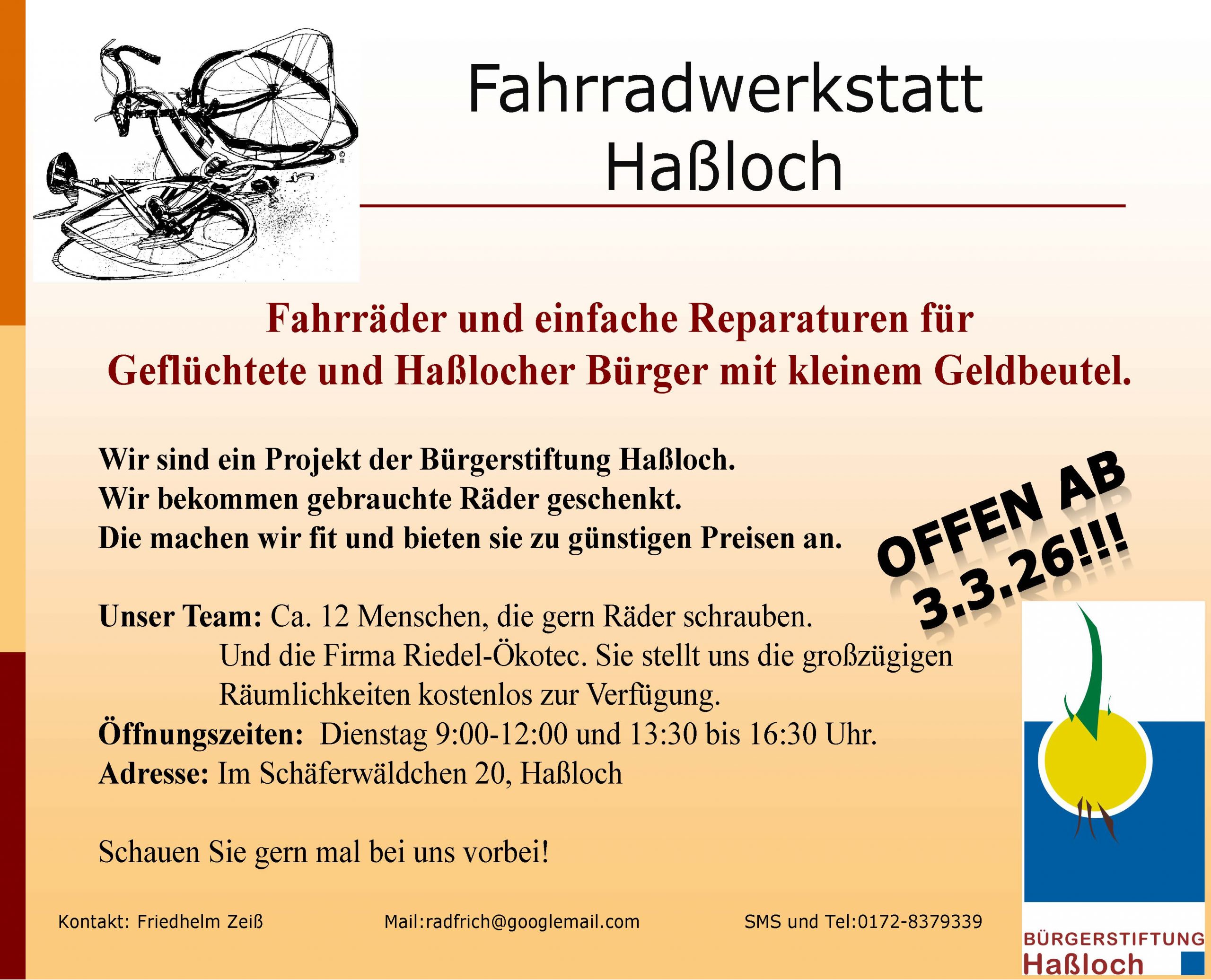 Fahrradwerkstatt
Haßloch

Fahrräder und einfache Reparaturen für
Geflüchtete und Haßlocher Bürger mit kleinem Geldbeutel.

Wir sind ein Projekt der Bürgerstiftung Haßloch.
Wir bekommen gebrauchte Räder geschenkt.
Die machen wir fit und bieten sie zu günstigen Preisen an.

OFFEN AB
3.3.26!!!

Unser Team: Ca. 12 Menschen, die gern Räder schrauben.
Und die Firma Riedel-Ökotec. Sie stellt uns die großzügigen Räumlichkeiten kostenlos zur Verfügung.
Öffnungszeiten: Dienstag 9:00-12:00 und 13:30 bis 16:30 Uhr.
Adresse: Im Schäferwäldchen 20, Haßloch

Schauen Sie gern mal bei uns vorbei!

Kontakt: Friedhelm Zeiß Mail:radfrich@googlemail.com SMS und Tel:0172-8379339

BÜRGERSTIFTUNG
Haßloch